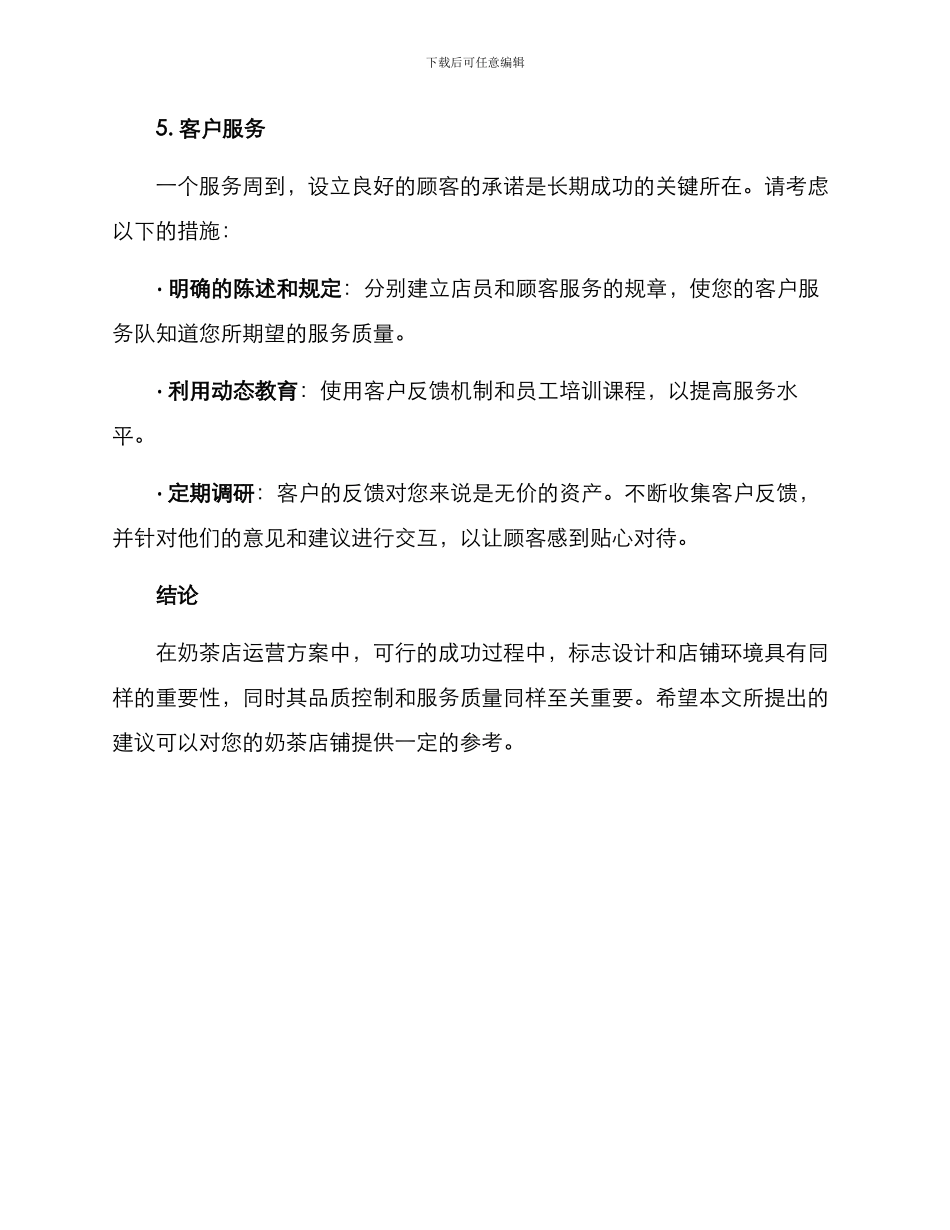 下载后可任意编辑

5. 客户服务

一个服务周到，设立良好的顾客的承诺是长期成功的关键所在。请考虑以下的措施：

· 明确的陈述和规定：分别建立店员和顾客服务的规章，使您的客户服务队知道您所期望的服务质量。

· 利用动态教育：使用客户反馈机制和员工培训课程，以提高服务水平。

· 定期调研：客户的反馈对您来说是无价的资产。不断收集客户反馈，并针对他们的意见和建议进行交互，以让顾客感到贴心对待。

结论

在奶茶店运营方案中，可行的成功过程中，标志设计和店铺环境具有同样的重要性，同时其品质控制和服务质量同样至关重要。希望本文所提出的建议可以对您的奶茶店铺提供一定的参考。